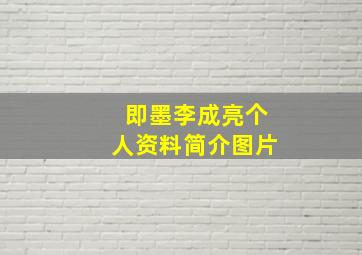 即墨李成亮个人资料简介图片